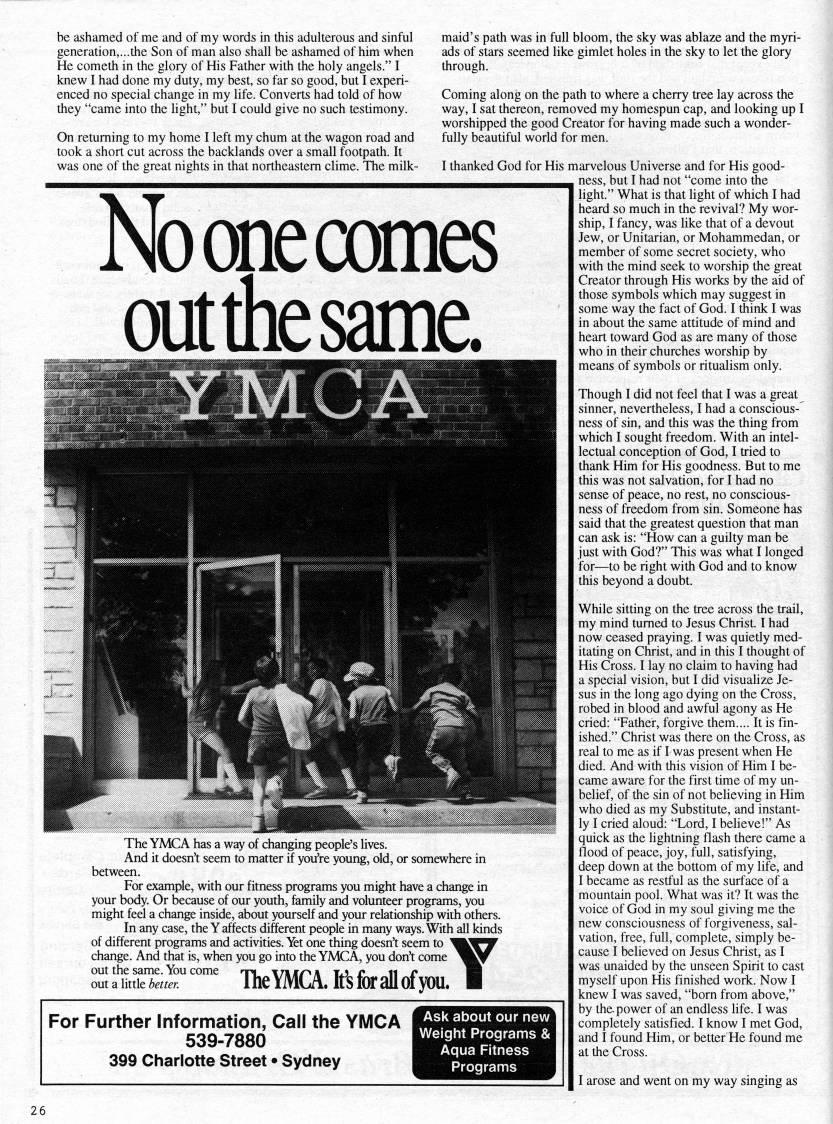 be ashamed of me and of my words in this adulterous and sinful generation,...the Son of man also shall be ashamed of him when He cometh in the glory of His Father with the holy angels." I knew I had done my duty, my best, so far so good, but I experienced no special change in my life. Converts had told of how they "came into the light," but I could give no such testimony.

On returning to my home I left my chum at the wagon road and took a short cut across the backlands over a small footpath. It was one of the great nights in that northeastern clime. The milkmaid's path was in full bloom, the sky was ablaze and the myriads of stars seemed like gimlet holes in the sky to let the glory through.

Coming along on the path to where a cherry tree lay across the way, I sat thereon, removed my homespun cap, and looking up I worshipped the good Creator for having made such a wonderfully beautiful world for men.

I thanked God for His marvelous Universe and for His goodness, but I had not "come into the light." What is that light of which I had heard so much in the revival? My worship, I fancy, was like that of a devout Jew, or Unitarian, or Mohammedan, or member of some secret society, who with the mind seek to worship the great Creator through His works by the aid of those symbols which may suggest in some way the fact of God. I think I was in about the same attitude of mind and heart toward God as are many of those who in their churches worship by means of symbols or ritualism only.

Though I did not feel that I was a great sinner, nevertheless, I had a consciousness of sin, and this was the thing from which I sought freedom. With an intellectual conception of God, I tried to thank Him for His goodness. But to me this was not salvation, for I had no sense of peace, no rest, no consciousness of freedom from sin. Someone has said that the greatest question that man can ask is: "How can a guilty man be just with God?" This was what I longed for—to be right with God and to know this beyond a doubt.

While sitting on the tree across the trail, my mind turned to Jesus Christ. I had now ceased praying. I was quietly meditating on Christ, and in this I thought of His Cross. I lay no claim to having had a special vision, but I did visualize Jesus in the long ago dying on the Cross, robed in blood and awful agony as He cried: "Father, forgive them.... It is finished." Christ was there on the Cross, as real to me as if I was present when He died. And with this vision of Him I became aware for the first time of my unbelief, of the sin of not believing in Him who died as my Substitute, and instantly I cried aloud: "Lord, I believe!" As quick as the lightning flash there came a flood of peace, joy, full, satisfying, deep down at the bottom of my life, and I became as restful as the surface of a mountain pool. What was it? It was the voice of God in my soul giving me the new consciousness of forgiveness, salvation, free, full, complete, simply because I believed on Jesus Christ, as I was unaided by the unseen Spirit to cast myself upon His finished work. Now I knew I was saved, "born from above," by the power of an endless life. I was completely satisfied. I know I met God, and I found Him, or better He found me at the Cross.

I arose and went on my way singing as

No one comes out the same.

YMCA

The YMCA has a way of changing people's lives.
And it doesn't seem to matter if you're young, old, or somewhere in between.
For example, with our fitness programs you might have a change in your body. Or because of our youth, family and volunteer programs, you might feel a change inside, about yourself and your relationship with others.
In any case, the Y affects different people in many ways. With all kinds of different programs and activities. Yet one thing doesn't seem to change. And that is, when you go into the YMCA, you don't come out the same. You come out a little better.

The YMCA. It's for all of you.

For Further Information, Call the YMCA
539-7880
399 Charlotte Street • Sydney

Ask about our new Weight Programs & Aqua Fitness Programs

26